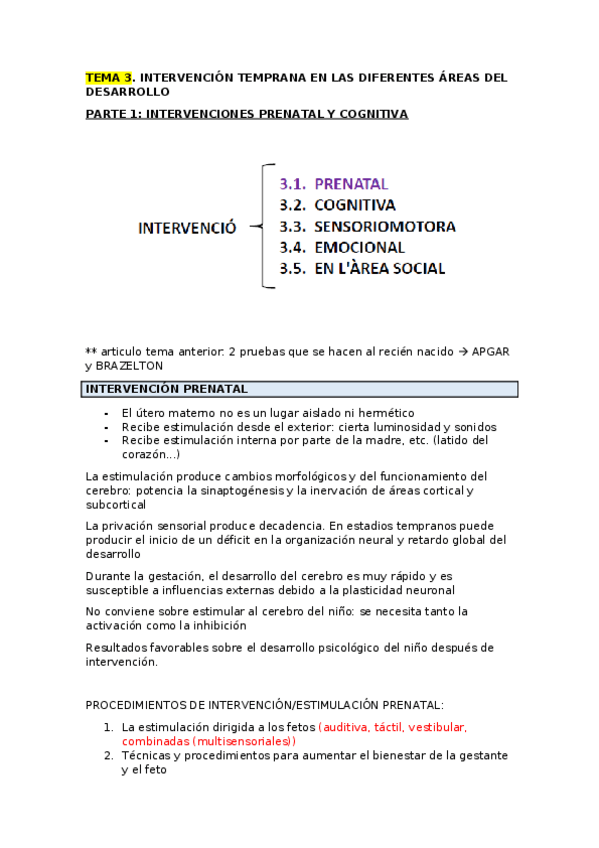 TEMA 3. INTERVENCIÓN TEMPRANA EN LAS DIFERENTES ÁREAS DEL DESARROLLO

PARTE 1: INTERVENCIONES PRENATAL Y COGNITIVA

INTERVENCIÓ

3.1. PRENATAL
3.2. COGNITIVA
3.3. SENSORIOMOTORA
3.4. EMOCIONAL
3.5. EN L'ÀREA SOCIAL

** articulo tema anterior: 2 pruebas que se hacen al recién nacido → APGAR y BRAZELTON

INTERVENCIÓN PRENATAL

- El útero materno no es un lugar aislado ni hermético
- Recibe estimulación desde el exterior: cierta luminosidad y sonidos
- Recibe estimulación interna por parte de la madre, etc. (latido del corazón...)

La estimulación produce cambios morfológicos y del funcionamiento del cerebro: potencia la sinaptogénesis y la inervación de áreas cortical y subcortical

La privación sensorial produce decadencia. En estadios tempranos puede producir el inicio de un déficit en la organización neural y retardo global del desarrollo

Durante la gestación, el desarrollo del cerebro es muy rápido y es susceptible a influencias externas debido a la plasticidad neuronal

No conviene sobre estimular al cerebro del niño: se necesita tanto la activación como la inhibición

Resultados favorables sobre el desarrollo psicológico del niño después de intervención.

PROCEDIMIENTOS DE INTERVENCIÓN/ESTIMULACIÓN PRENATAL:

1. La estimulación dirigida a los fetos (auditiva, táctil, vestibular, combinadas (multisensoriales))
2. Técnicas y procedimientos para aumentar el bienestar de la gestante y el feto